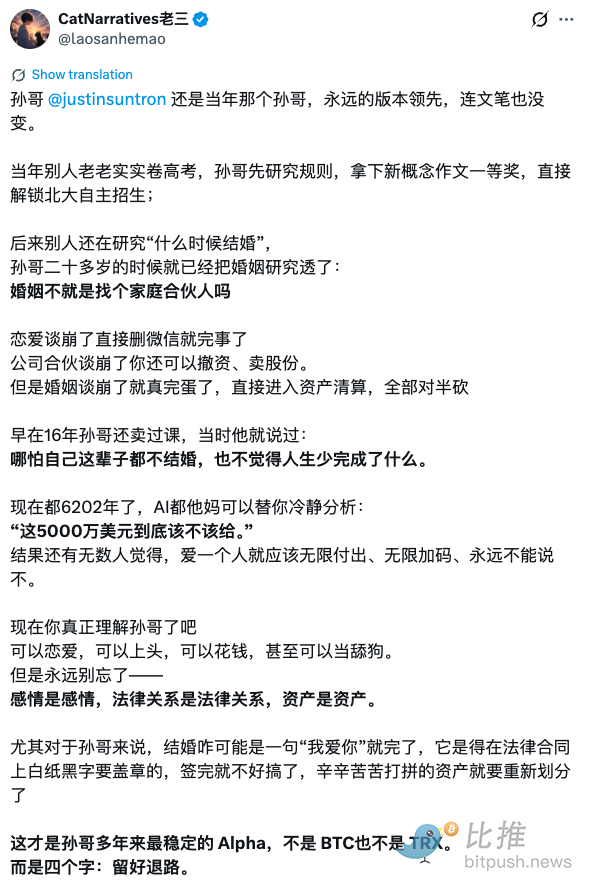 CatNarratives老三
@laosanhemao

Show translation

孙哥 @justinsuntron 还是当年那个孙哥，永远的版本领先，连文笔也没变。

当年别人老老实实卷高考，孙哥先研究规则，拿下新概念作文一等奖，直接解锁北大自主招生；

后来别人还在研究“什么时候结婚”，
孙哥二十多岁的时候就已经把婚姻研究透了：
婚姻不就是找个家庭合伙人吗

恋爱谈崩了直接删微信就完事了
公司合伙谈崩了你还可以撤资、卖股份。
但是婚姻谈崩了就真完蛋了，直接进入资产清算，全部对半砍

早在16年孙哥还卖过课，当时他就说过：
哪怕自己这辈子都不结婚，也不觉得人生少完成了什么。

现在都6202年了，AI都他妈可以替你冷静分析：
“这5000万美元到底该不该给。”
结果还有无数人觉得，爱一个人就应该无限付出、无限加码、永远不能说不。

现在你真正理解孙哥了吧
可以恋爱，可以上头，可以花钱，甚至可以当舔狗。
但是永远别忘了——
感情是感情，法律关系是法律关系，资产是资产。

尤其对于孙哥来说，结婚咋可能是一句“我爱你”就完了，它是得在法律合同上白纸黑字要盖章的，签完就不好搞了，辛辛苦苦打拼的资产就要重新划分了

这才是孙哥多年来最稳定的 Alpha，不是 BTC也不是 TRX。
而是四个字：留好退路。

比推
bitpush.news